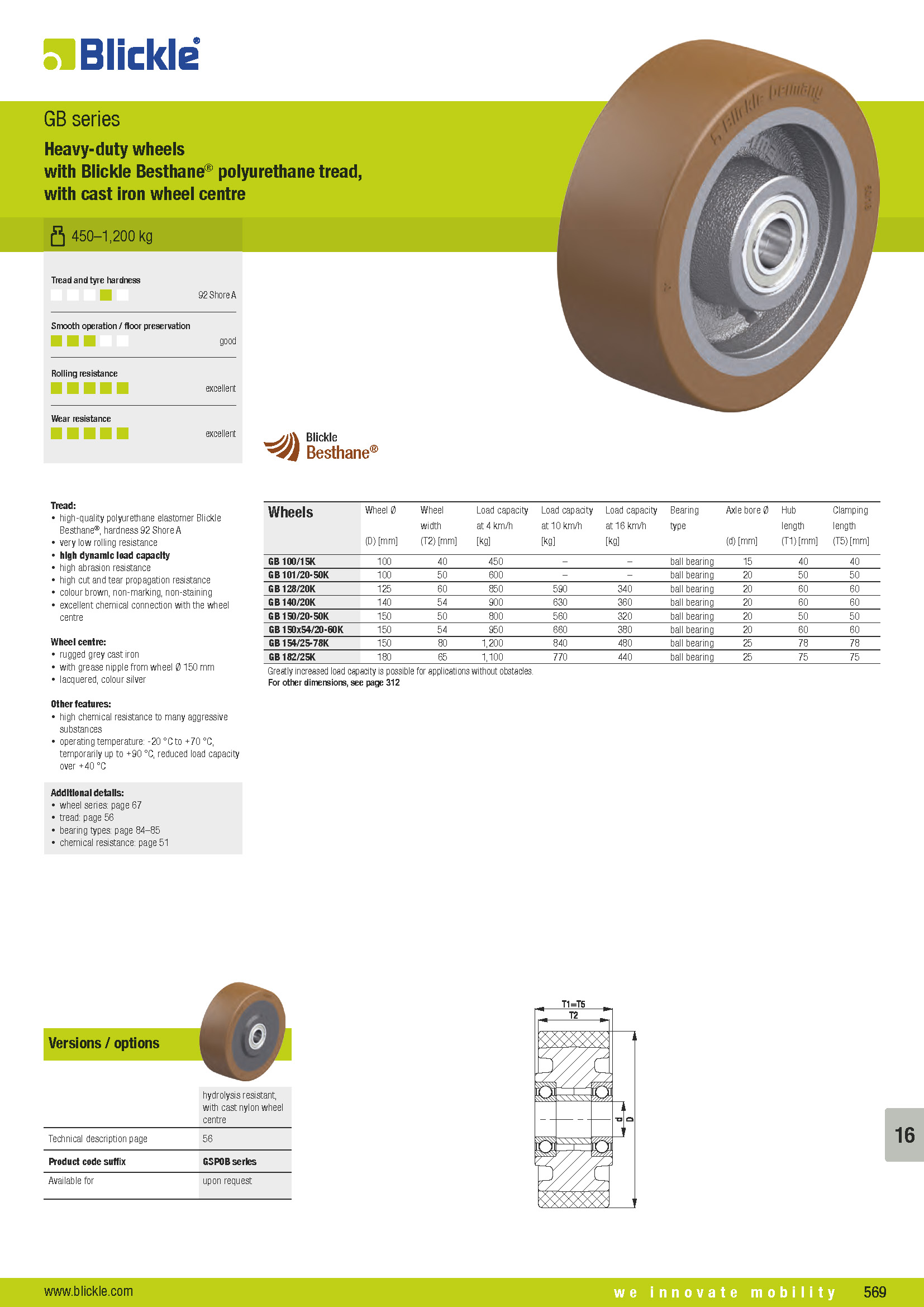 Blickle®

GB series

Heavy-duty wheels
with Blickle Besthane® polyurethane tread,
with cast iron wheel centre

450–1,200 kg

Tread and tyre hardness
92 Shore A

Smooth operation / floor preservation
good

Rolling resistance
excellent

Wear resistance
excellent

Blickle
Besthane®

Tread:
• high-quality polyurethane elastomer Blickle Besthane®, hardness 92 Shore A
• very low rolling resistance
• high dynamic load capacity
• high abrasion resistance
• high cut and tear propagation resistance
• colour brown, non-marking, non-staining
• excellent chemical connection with the wheel centre

Wheel centre:
• rugged grey cast iron
• with grease nipple from wheel Ø 150 mm
• lacquered, colour silver

Other features:
• high chemical resistance to many aggressive substances
• operating temperature: -20 °C to +70 °C, temporarily up to +90 °C, reduced load capacity over +40 °C

Additional details:
• wheel series: page 67
• tread: page 56
• bearing types: page 84–85
• chemical resistance: page 51

| Wheels | Wheel Ø (D) [mm] | Wheel width (T2) [mm] | Load capacity at 4 km/h [kg] | Load capacity at 10 km/h [kg] | Load capacity at 16 km/h [kg] | Bearing type | Axle bore Ø (d) [mm] | Hub length (T1) [mm] | Clamping length (T5) [mm] |
|---|---|---|---|---|---|---|---|---|---|
| GB 100/15K | 100 | 40 | 450 | – | – | ball bearing | 15 | 40 | 40 |
| GB 101/20-50K | 100 | 50 | 600 | – | – | ball bearing | 20 | 50 | 50 |
| GB 128/20K | 125 | 60 | 850 | 590 | 340 | ball bearing | 20 | 60 | 60 |
| GB 140/20K | 140 | 54 | 900 | 630 | 360 | ball bearing | 20 | 60 | 60 |
| GB 150/20-50K | 150 | 50 | 800 | 560 | 320 | ball bearing | 20 | 50 | 50 |
| GB 150x54/20-60K | 150 | 54 | 950 | 660 | 380 | ball bearing | 20 | 60 | 60 |
| GB 154/25-78K | 150 | 80 | 1,200 | 840 | 480 | ball bearing | 25 | 78 | 78 |
| GB 182/25K | 180 | 65 | 1,100 | 770 | 440 | ball bearing | 25 | 75 | 75 |

Greatly increased load capacity is possible for applications without obstacles.
For other dimensions, see page 312

Versions / options

| | hydrolysis resistant, with cast nylon wheel centre |
|---|---|
| Technical description page | 56 |
| Product code suffix | GSPOB series |
| Available for | upon request |

T1=T5
T2
d
D

16

www.blickle.com
we innovate mobility
569